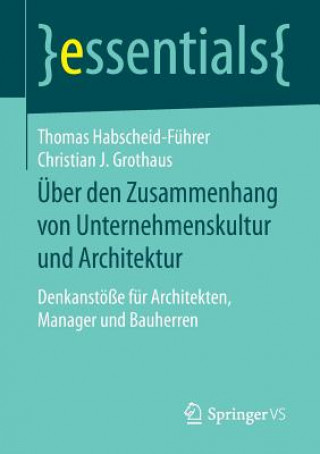 }essentials{

Thomas Habscheid-Führer
Christian J. Grothaus

Über den Zusammenhang von Unternehmenskultur und Architektur

Denkanstöße für Architekten, Manager und Bauherren

Springer VS